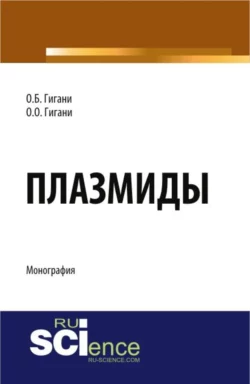 О.Б. Гигани
О.О. Гигани

ПЛАЗМИДЫ

Монография

RU
SCIence
RU-SCIENCE.COM